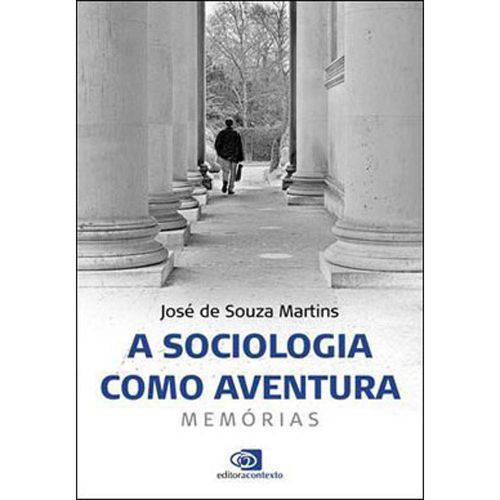 José de Souza Martins

A SOCIOLOGIA COMO AVENTURA

MEMÓRIAS

editoracontexto